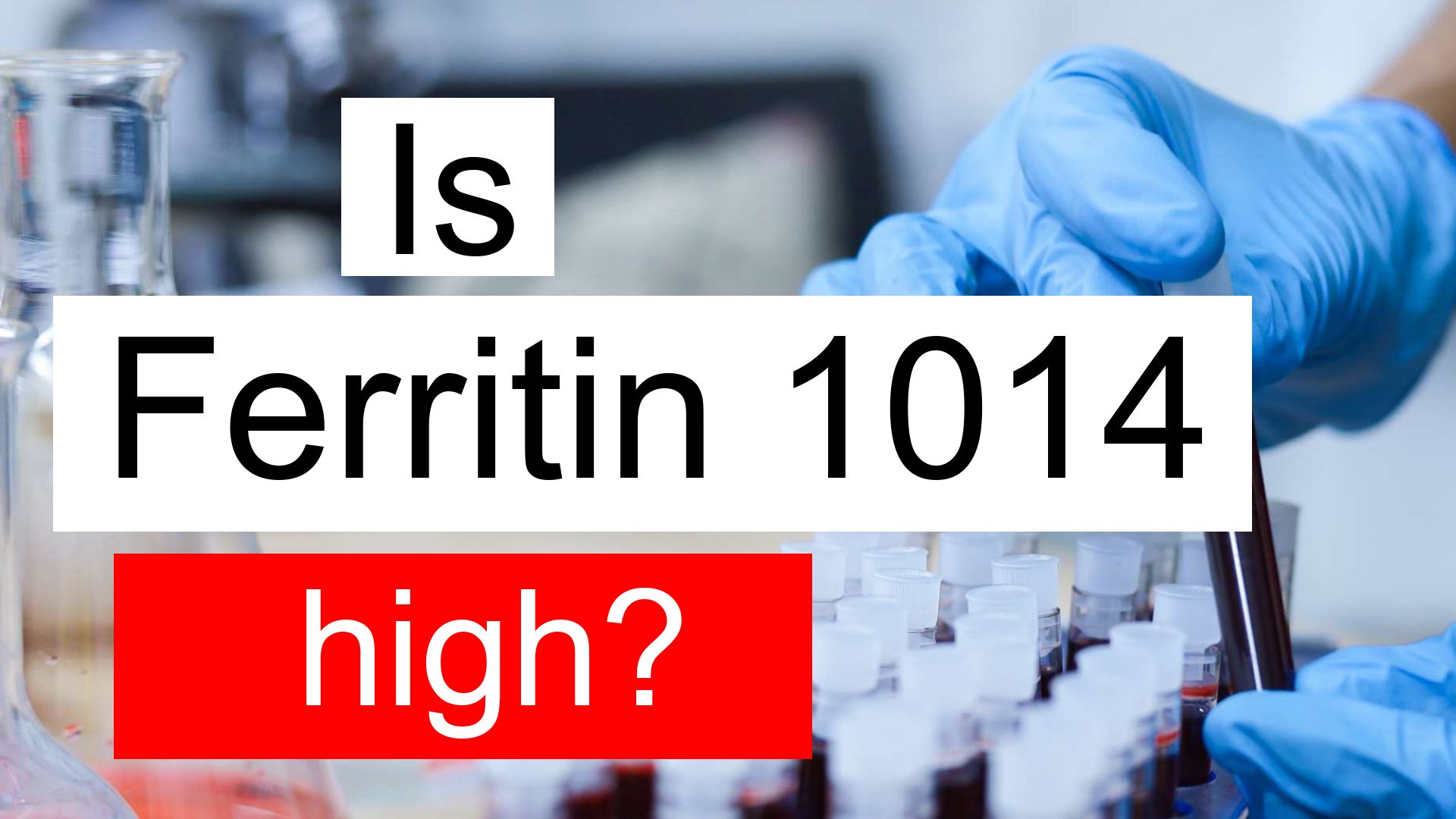 Is

Ferritin 1014

high?